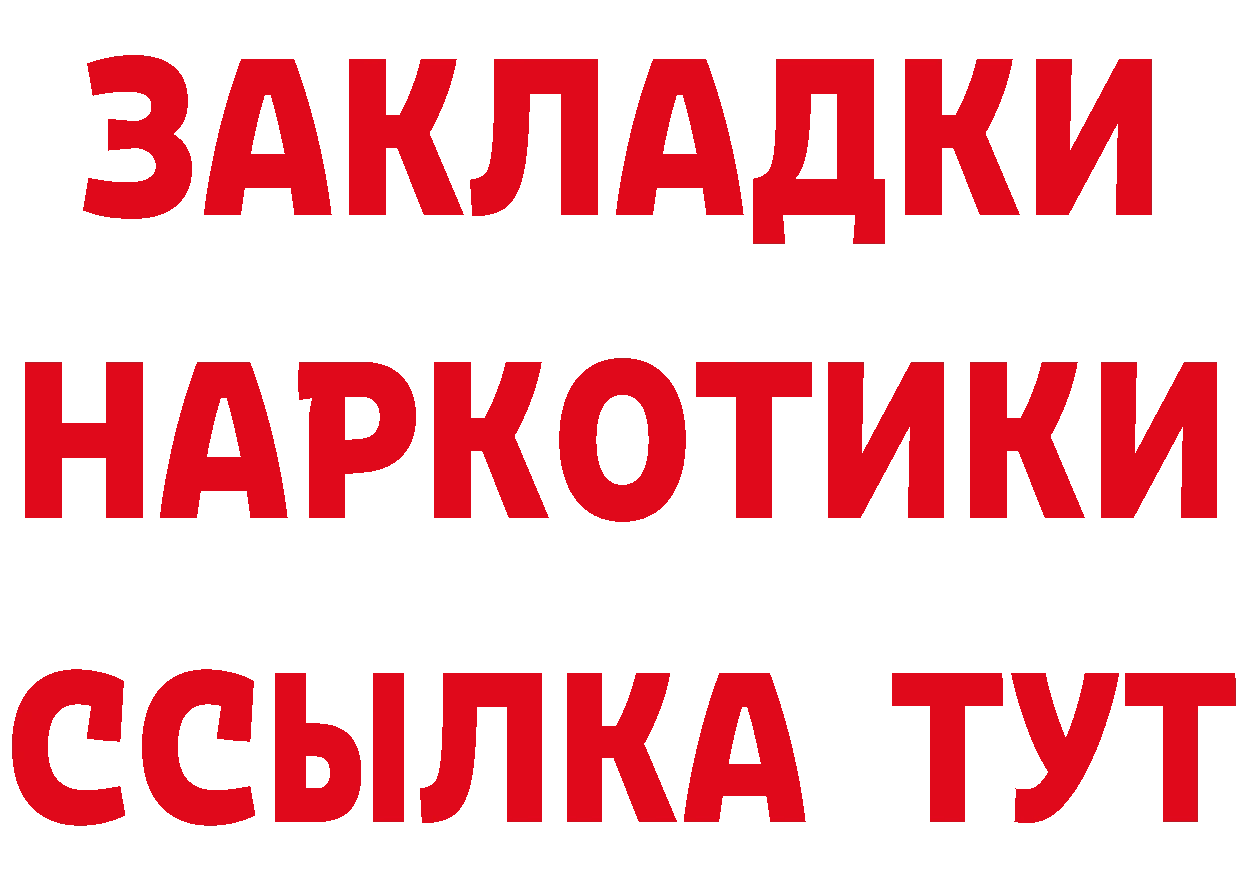 ЗАКЛАДКИ НАРКОТИКИ ССЫЛКА ТУТ